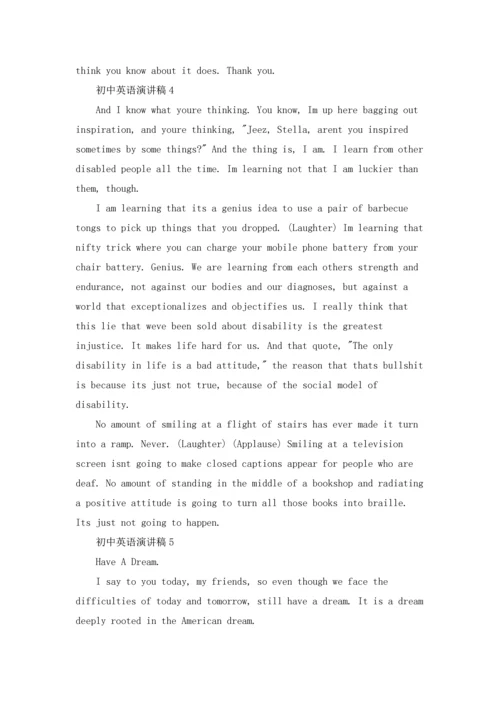 think you know about it does. Thank you.

初中英语演讲稿 4

And I know what youre thinking. You know, Im up here bagging out inspiration, and youre thinking, "Jeez, Stella, arent you inspired sometimes by some things?" And the thing is, I am. I learn from other disabled people all the time. Im learning not that I am luckier than them, though.

I am learning that its a genius idea to use a pair of barbecue tongs to pick up things that you dropped. (Laughter) Im learning that nifty trick where you can charge your mobile phone battery from your chair battery. Genius. We are learning from each others strength and endurance, not against our bodies and our diagnoses, but against a world that exceptionalizes and objectifies us. I really think that this lie that weve been sold about disability is the greatest injustice. It makes life hard for us. And that quote, "The only disability in life is a bad attitude," the reason that thats bullshit is because its just not true, because of the social model of disability.

No amount of smiling at a flight of stairs has ever made it turn into a ramp. Never. (Laughter) (Applause) Smiling at a television screen isnt going to make closed captions appear for people who are deaf. No amount of standing in the middle of a bookshop and radiating a positive attitude is going to turn all those books into braille. Its just not going to happen.

初中英语演讲稿 5

Have A Dream.

I say to you today, my friends, so even though we face the difficulties of today and tomorrow, still have a dream. It is a dream deeply rooted in the American dream.